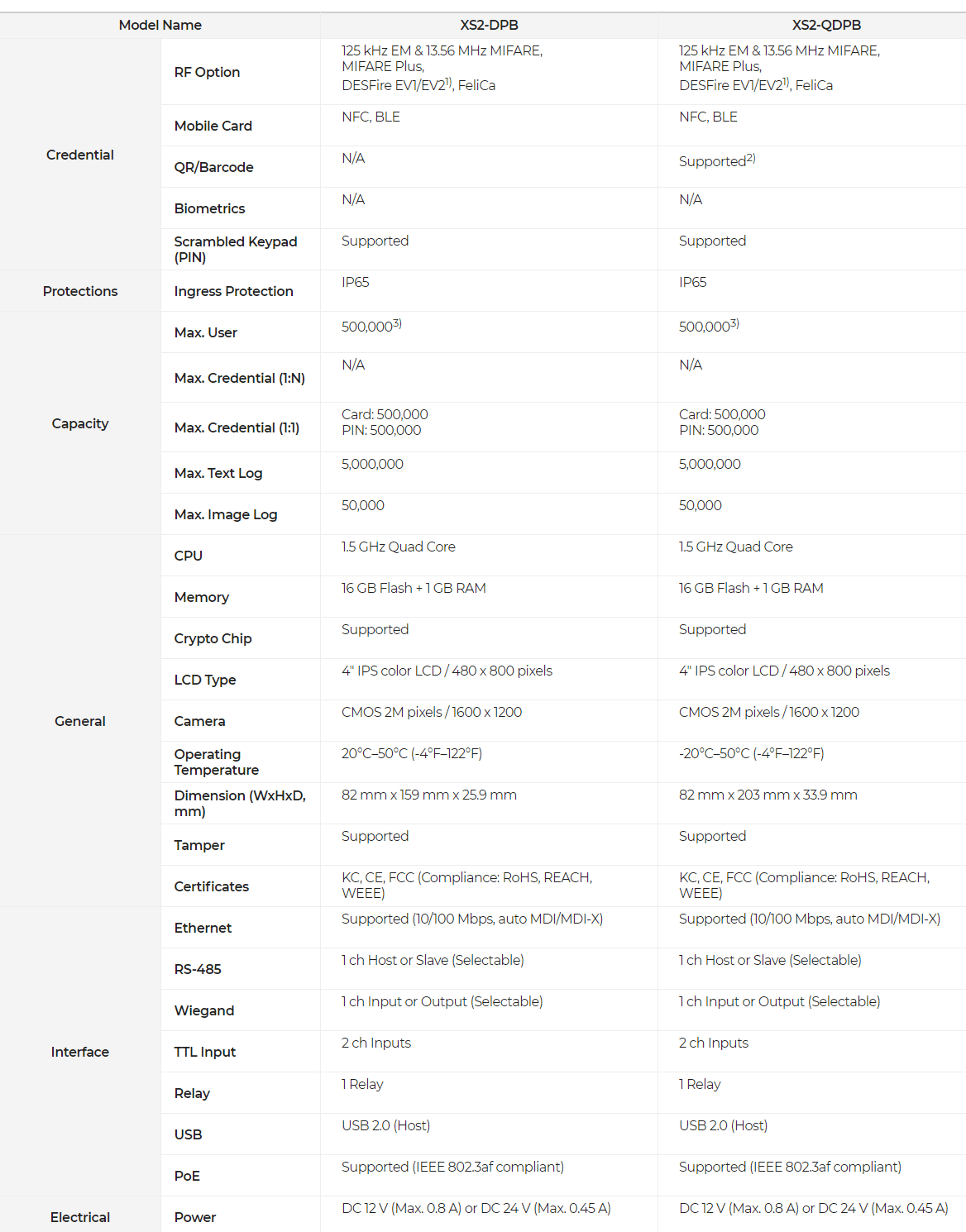 | Model Name | | XS2-DPB | XS2-QDPB |
|---|---|---|---|
| Credential | RF Option | 125 kHz EM & 13.56 MHz MIFARE, MIFARE Plus, DESFire EV1/EV2$^{1)}$, FeliCa | 125 kHz EM & 13.56 MHz MIFARE, MIFARE Plus, DESFire EV1/EV2$^{1)}$, FeliCa |
| | Mobile Card | NFC, BLE | NFC, BLE |
| | QR/Barcode | N/A | Supported$^{2)}$ |
| | Biometrics | N/A | N/A |
| | Scrambled Keypad (PIN) | Supported | Supported |
| Protections | Ingress Protection | IP65 | IP65 |
| Capacity | Max. User | 500,000$^{3)}$ | 500,000$^{3)}$ |
| | Max. Credential (1:N) | N/A | N/A |
| | Max. Credential (1:1) | Card: 500,000 PIN: 500,000 | Card: 500,000 PIN: 500,000 |
| | Max. Text Log | 5,000,000 | 5,000,000 |
| | Max. Image Log | 50,000 | 50,000 |
| General | CPU | 1.5 GHz Quad Core | 1.5 GHz Quad Core |
| | Memory | 16 GB Flash + 1 GB RAM | 16 GB Flash + 1 GB RAM |
| | Crypto Chip | Supported | Supported |
| | LCD Type | 4" IPS color LCD / 480 x 800 pixels | 4" IPS color LCD / 480 x 800 pixels |
| | Camera | CMOS 2M pixels / 1600 x 1200 | CMOS 2M pixels / 1600 x 1200 |
| | Operating Temperature | 20°C–50°C (-4°F–122°F) | -20°C–50°C (-4°F–122°F) |
| | Dimension (WxHxD, mm) | 82 mm x 159 mm x 25.9 mm | 82 mm x 203 mm x 33.9 mm |
| | Tamper | Supported | Supported |
| | Certificates | KC, CE, FCC (Compliance: RoHS, REACH, WEEE) | KC, CE, FCC (Compliance: RoHS, REACH, WEEE) |
| Interface | Ethernet | Supported (10/100 Mbps, auto MDI/MDI-X) | Supported (10/100 Mbps, auto MDI/MDI-X) |
| | RS-485 | 1 ch Host or Slave (Selectable) | 1 ch Host or Slave (Selectable) |
| | Wiegand | 1 ch Input or Output (Selectable) | 1 ch Input or Output (Selectable) |
| | TTL Input | 2 ch Inputs | 2 ch Inputs |
| | Relay | 1 Relay | 1 Relay |
| | USB | USB 2.0 (Host) | USB 2.0 (Host) |
| | PoE | Supported (IEEE 802.3af compliant) | Supported (IEEE 802.3af compliant) |
| Electrical | Power | DC 12 V (Max. 0.8 A) or DC 24 V (Max. 0.45 A) | DC 12 V (Max. 0.8 A) or DC 24 V (Max. 0.45 A) |